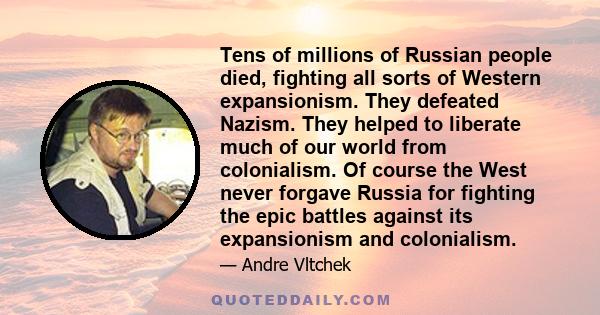 Tens of millions of Russian people died, fighting all sorts of Western expansionism. They defeated Nazism. They helped to liberate much of our world from colonialism. Of course the West never forgave Russia for fighting the epic battles against its expansionism and colonialism.

— Andre Vltchek

QUOTEDDAILY.COM